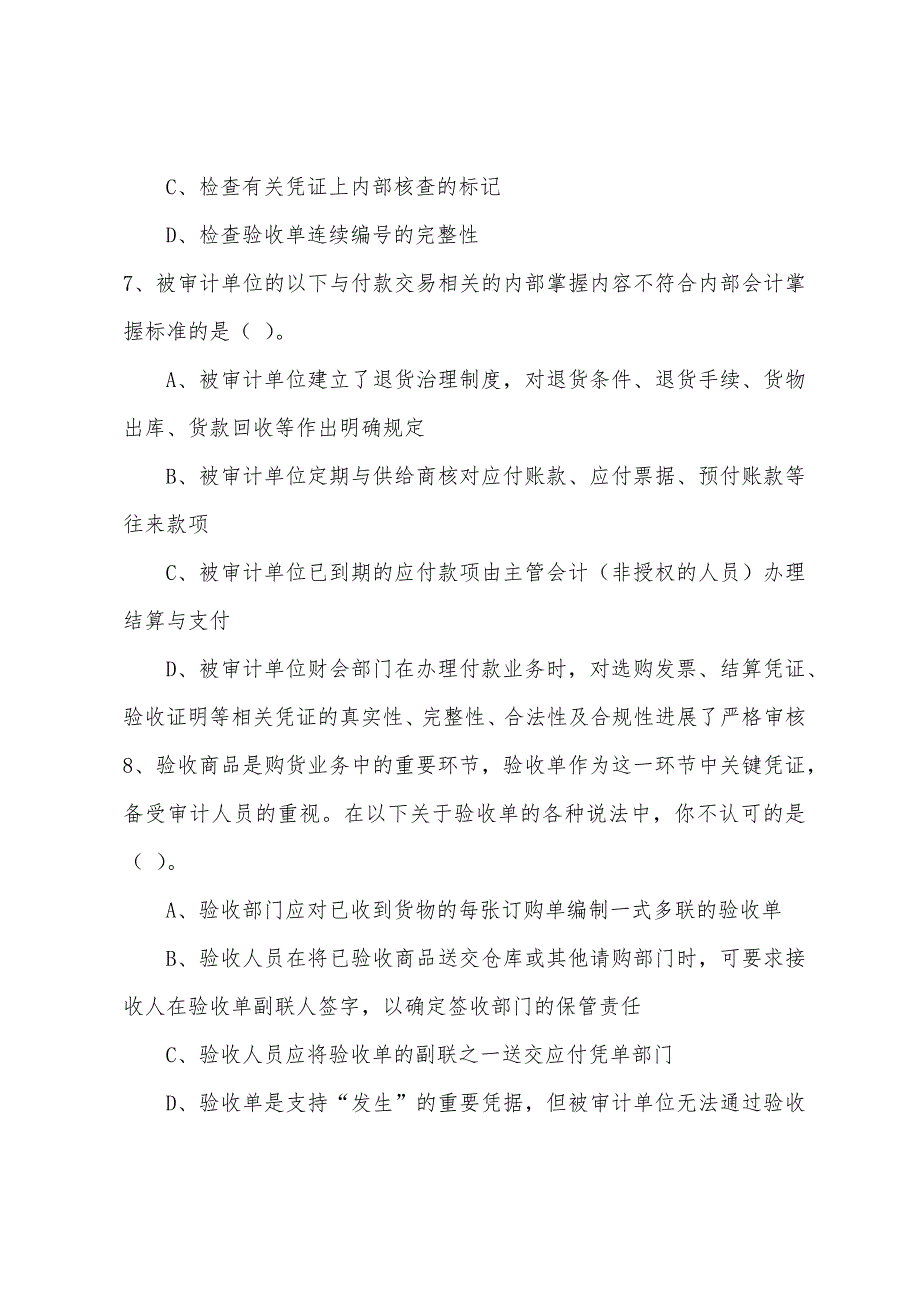 C、检查有关凭证上内部核查的标记

D、检查验收单连续编号的完整性

7、被审计单位的以下与付款交易相关的内部掌握内容不符合内部会计掌握标准的是（ ）。

A、被审计单位建立了退货治理制度，对退货条件、退货手续、货物出库、货款回收等作出明确规定

B、被审计单位定期与供给商核对应付账款、应付票据、预付账款等往来款项

C、被审计单位已到期的应付款项由主管会计（非授权的人员）办理结算与支付

D、被审计单位财会部门在办理付款业务时，对选购发票、结算凭证、验收证明等相关凭证的真实性、完整性、合法性及合规性进展了严格审核

8、验收商品是购货业务中的重要环节，验收单作为这一环节中关键凭证，备受审计人员的重视。在以下关于验收单的各种说法中，你不认可的是（ ）。

A、验收部门应对已收到货物的每张订购单编制一式多联的验收单

B、验收人员在将已验收商品送交仓库或其他请购部门时，可要求接收人在验收单副联人签字，以确定签收部门的保管责任

C、验收人员应将验收单的副联之一送交应付凭单部门

D、验收单是支持“发生”的重要凭据，但被审计单位无法通过验收